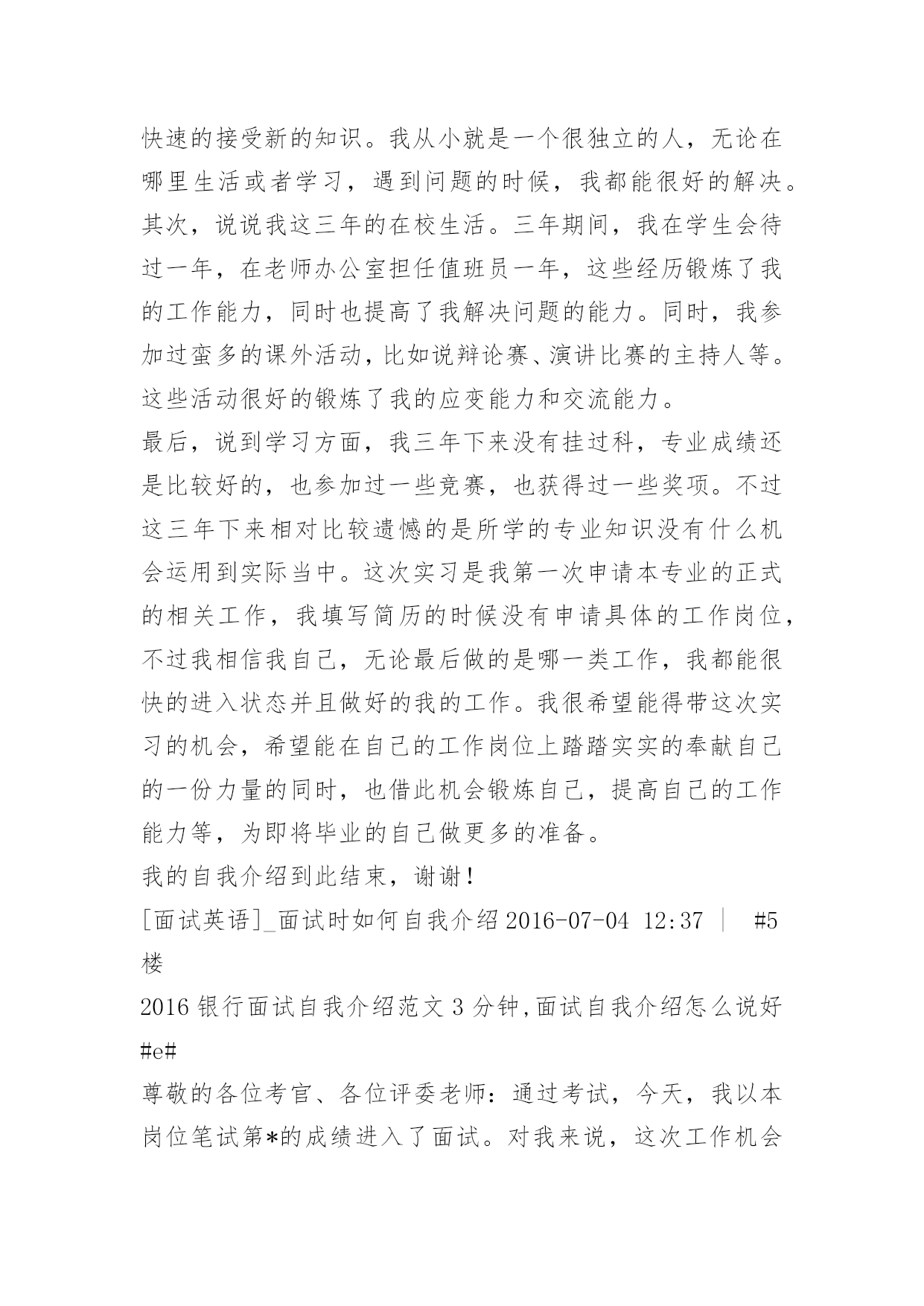 快速的接受新的知识。我从小就是一个很独立的人，无论在哪里生活或者学习，遇到问题的时候，我都能很好的解决。
其次，说说我这三年的在校生活。三年期间，我在学生会待过一年，在老师办公室担任值班员一年，这些经历锻炼了我的工作能力，同时也提高了我解决问题的能力。同时，我参加过蛮多的课外活动，比如说辩论赛、演讲比赛的主持人等。这些活动很好的锻炼了我的应变能力和交流能力。
最后，说到学习方面，我三年下来没有挂过科，专业成绩还是比较好的，也参加过一些竞赛，也获得过一些奖项。不过这三年下来相对比较遗憾的是所学的专业知识没有什么机会运用到实际当中。这次实习是我第一次申请本专业的正式的相关工作，我填写简历的时候没有申请具体的工作岗位，不过我相信我自己，无论最后做的是哪一类工作，我都能很快的进入状态并且做好的我的工作。我很希望能得带这次实习的机会，希望能在自己的工作岗位上踏踏实实的奉献自己的一份力量的同时，也借此机会锻炼自己，提高自己的工作能力等，为即将毕业的自己做更多的准备。
我的自我介绍到此结束，谢谢！
[面试英语]_面试时如何自我介绍 2016-07-04 12:37 ｜ #5 楼
2016 银行面试自我介绍范文 3 分钟,面试自我介绍怎么说好 #e#
尊敬的各位考官、各位评委老师：通过考试，今天，我以本岗位笔试第*的成绩进入了面试。对我来说，这次工作机会